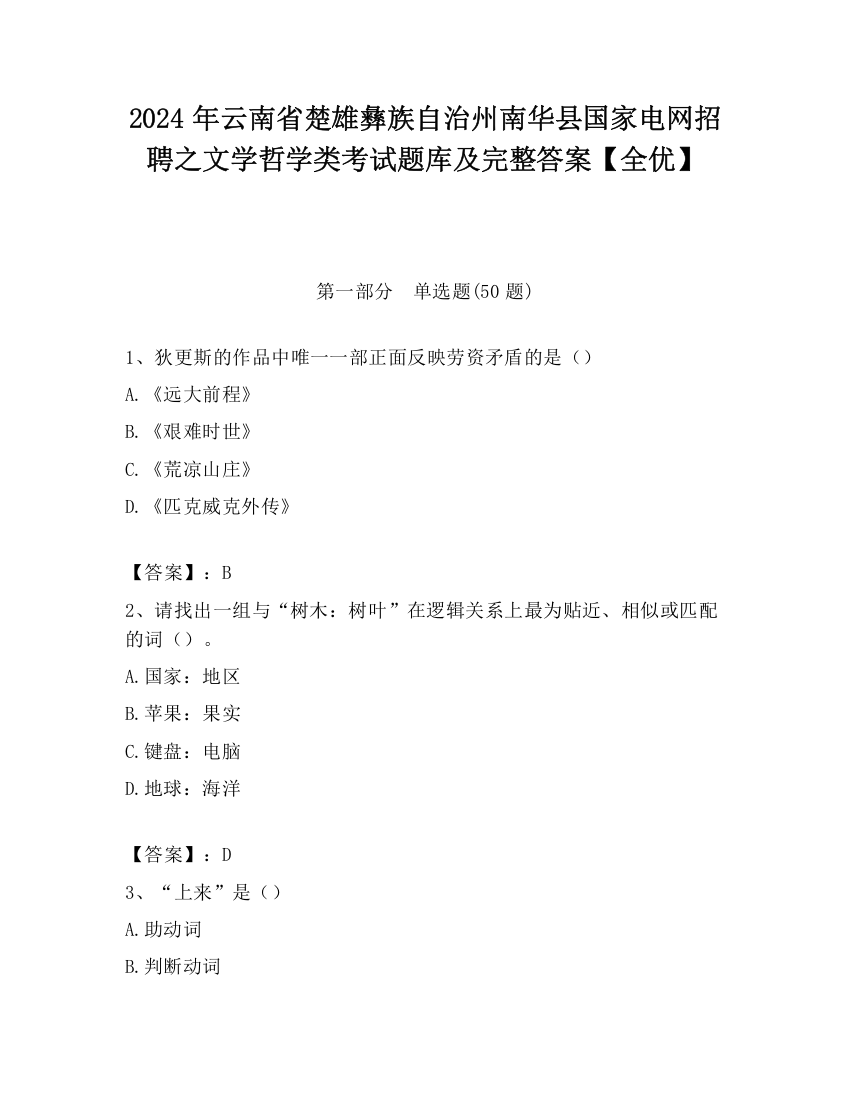 2024 年云南省楚雄彝族自治州南华县国家电网招聘之文学哲学类考试题库及完整答案【全优】

第一部分　单选题(50 题)

1、狄更斯的作品中唯一一部正面反映劳资矛盾的是（）

A.《远大前程》

B.《艰难时世》

C.《荒凉山庄》

D.《匹克威克外传》

【答案】：B

2、请找出一组与“树木：树叶”在逻辑关系上最为贴近、相似或匹配的词（）。

A.国家：地区

B.苹果：果实

C.键盘：电脑

D.地球：海洋

【答案】：D

3、“上来”是（）

A.助动词

B.判断动词